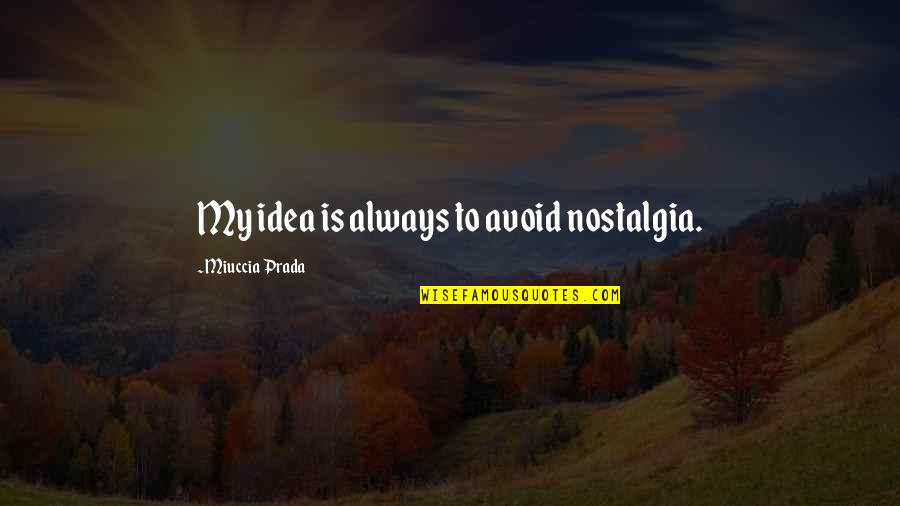 My idea is always to avoid nostalgia.

-Miuccia Prada

WISEFAMOUSQUOTES.COM